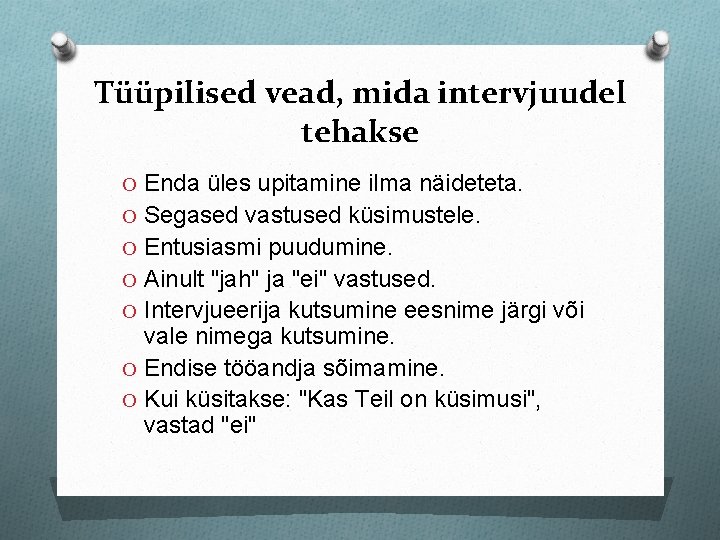 Tüüpilised vead, mida intervjuudel tehakse

O Enda üles upitamine ilma näideteta.
O Segased vastused küsimustele.
O Entusiasmi puudumine.
O Ainult "jah" ja "ei" vastused.
O Intervjueerija kutsumine eesnime järgi või vale nimega kutsumine.
O Endise tööandja sõimamine.
O Kui küsitakse: "Kas Teil on küsimusi", vastad "ei"